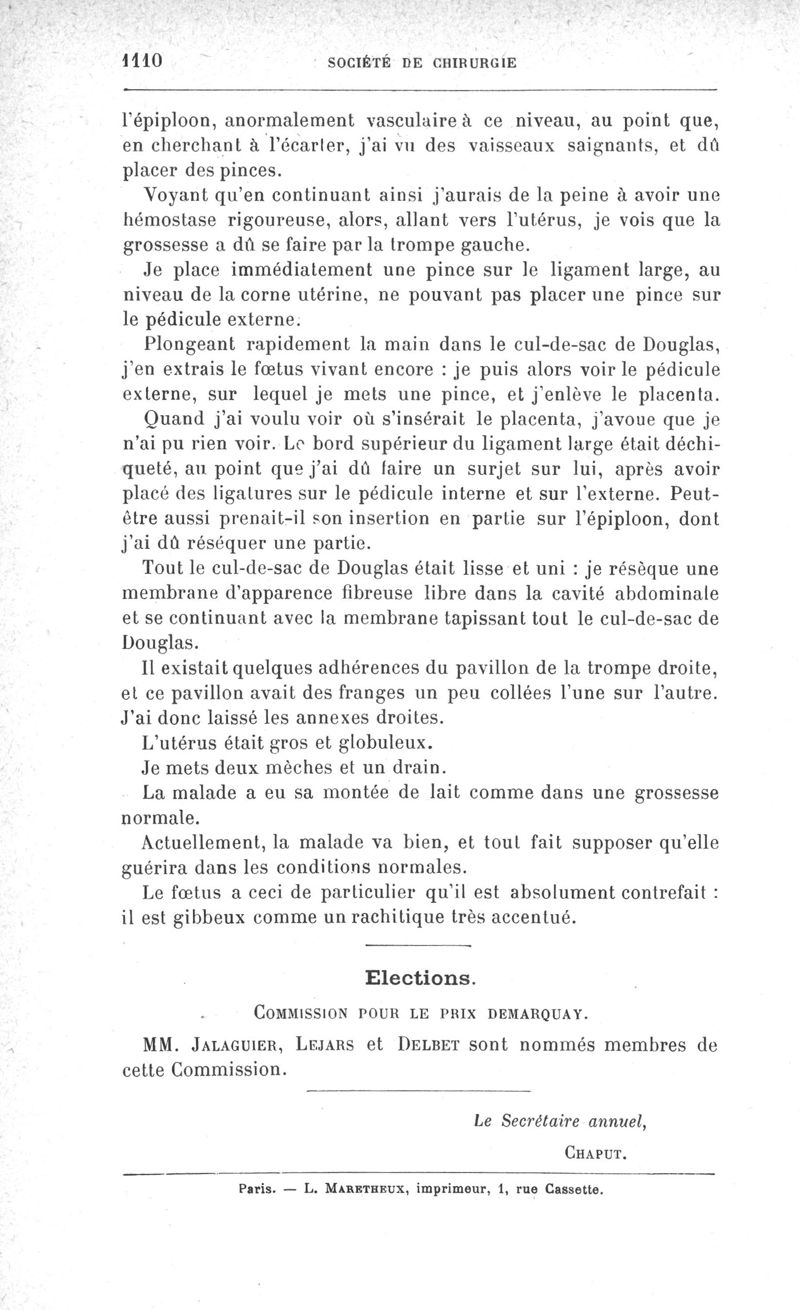 1110 SOCIÉTÉ DE CHIRURGIE

l'épiploon, anormalement vasculaire à ce niveau, au point que, en cherchant à l'écarter, j'ai vu des vaisseaux saignants, et dû placer des pinces.

Voyant qu'en continuant ainsi j'aurais de la peine à avoir une hémostase rigoureuse, alors, allant vers l'utérus, je vois que la grossesse a dû se faire par la trompe gauche.

Je place immédiatement une pince sur le ligament large, au niveau de la corne utérine, ne pouvant pas placer une pince sur le pédicule externe.

Plongeant rapidement la main dans le cul-de-sac de Douglas, j'en extrais le fœtus vivant encore : je puis alors voir le pédicule externe, sur lequel je mets une pince, et j'enlève le placenta.

Quand j'ai voulu voir où s'insérait le placenta, j'avoue que je n'ai pu rien voir. Le bord supérieur du ligament large était déchiqueté, au point que j'ai dû faire un surjet sur lui, après avoir placé des ligatures sur le pédicule interne et sur l'externe. Peut-être aussi prenait-il son insertion en partie sur l'épiploon, dont j'ai dû réséquer une partie.

Tout le cul-de-sac de Douglas était lisse et uni : je résèque une membrane d'apparence fibreuse libre dans la cavité abdominale et se continuant avec la membrane tapissant tout le cul-de-sac de Douglas.

Il existait quelques adhérences du pavillon de la trompe droite, et ce pavillon avait des franges un peu collées l'une sur l'autre. J'ai donc laissé les annexes droites.

L'utérus était gros et globuleux.

Je mets deux mèches et un drain.

La malade a eu sa montée de lait comme dans une grossesse normale.

Actuellement, la malade va bien, et tout fait supposer qu'elle guérira dans les conditions normales.

Le fœtus a ceci de particulier qu'il est absolument contrefait : il est gibbeux comme un rachitique très accentué.

Elections.

COMMISSION POUR LE PRIX DEMARQUAY.

MM. JALAGUIER, LEJARS et DELBET sont nommés membres de cette Commission.

Le Secrétaire annuel,
CHAPUT.

Paris. — L. MARETHEUX, imprimeur, 1, rue Cassette.